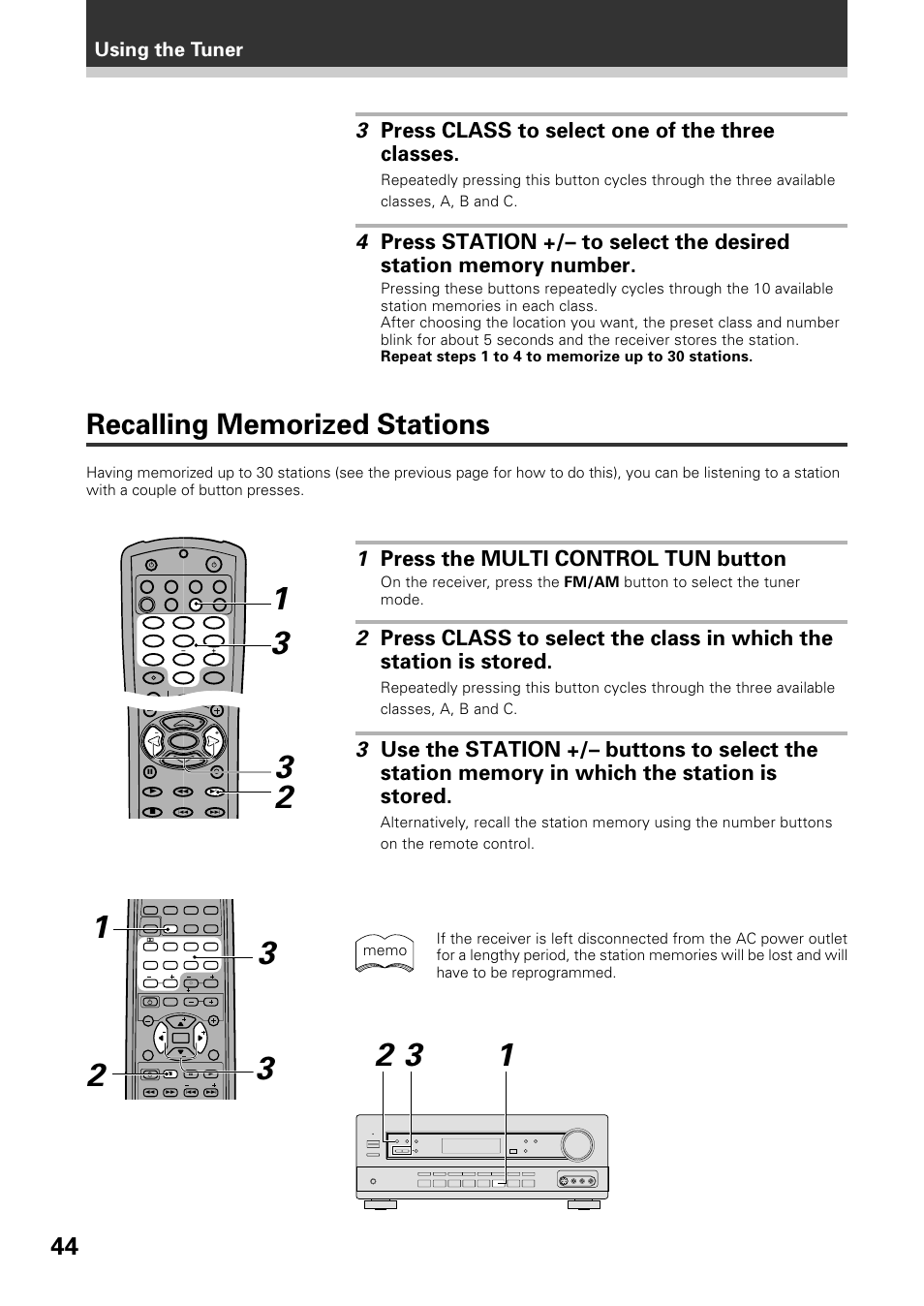 Using the Tuner

3 Press CLASS to select one of the three classes.

Repeatedly pressing this button cycles through the three available classes, A, B and C.

4 Press STATION +/– to select the desired station memory number.

Pressing these buttons repeatedly cycles through the 10 available station memories in each class.
After choosing the location you want, the preset class and number blink for about 5 seconds and the receiver stores the station.
Repeat steps 1 to 4 to memorize up to 30 stations.

Recalling Memorized Stations

Having memorized up to 30 stations (see the previous page for how to do this), you can be listening to a station with a couple of button presses.

1
3
3
2

1 Press the MULTI CONTROL TUN button

On the receiver, press the FM/AM button to select the tuner mode.

2 Press CLASS to select the class in which the station is stored.

Repeatedly pressing this button cycles through the three available classes, A, B and C.

3 Use the STATION +/– buttons to select the station memory in which the station is stored.

Alternatively, recall the station memory using the number buttons on the remote control.

1
3
2
3

memo

If the receiver is left disconnected from the AC power outlet for a lengthy period, the station memories will be lost and will have to be reprogrammed.

2 3 1

44